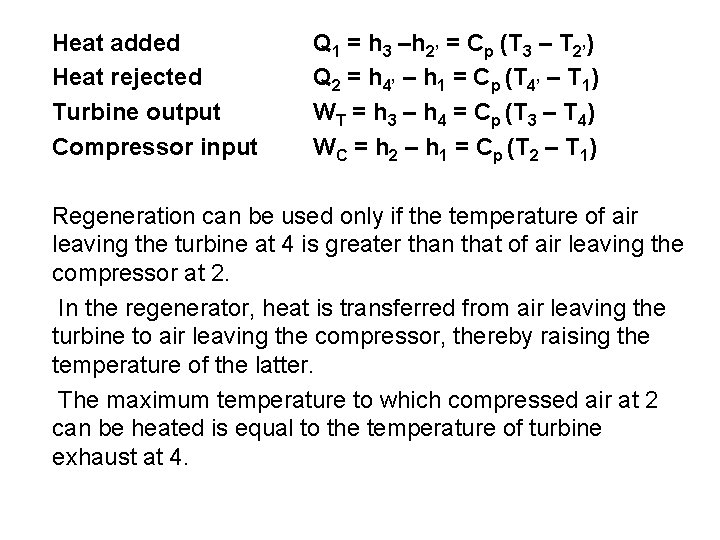 Heat added $Q_1 = h_3 - h_{2'} = C_p (T_3 - T_{2'})$
Heat rejected $Q_2 = h_{4'} - h_1 = C_p (T_{4'} - T_1)$
Turbine output $W_T = h_3 - h_4 = C_p (T_3 - T_4)$
Compressor input $W_C = h_2 - h_1 = C_p (T_2 - T_1)$

Regeneration can be used only if the temperature of air leaving the turbine at 4 is greater than that of air leaving the compressor at 2.

In the regenerator, heat is transferred from air leaving the turbine to air leaving the compressor, thereby raising the temperature of the latter.

The maximum temperature to which compressed air at 2 can be heated is equal to the temperature of turbine exhaust at 4.